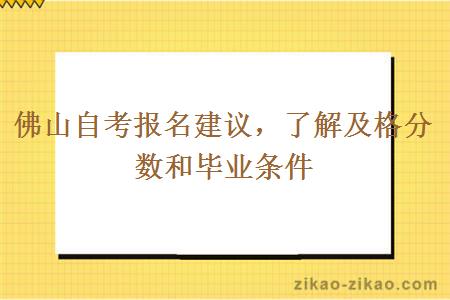 佛山自考报名建议，了解及格分数和毕业条件

zikao-zikao.com